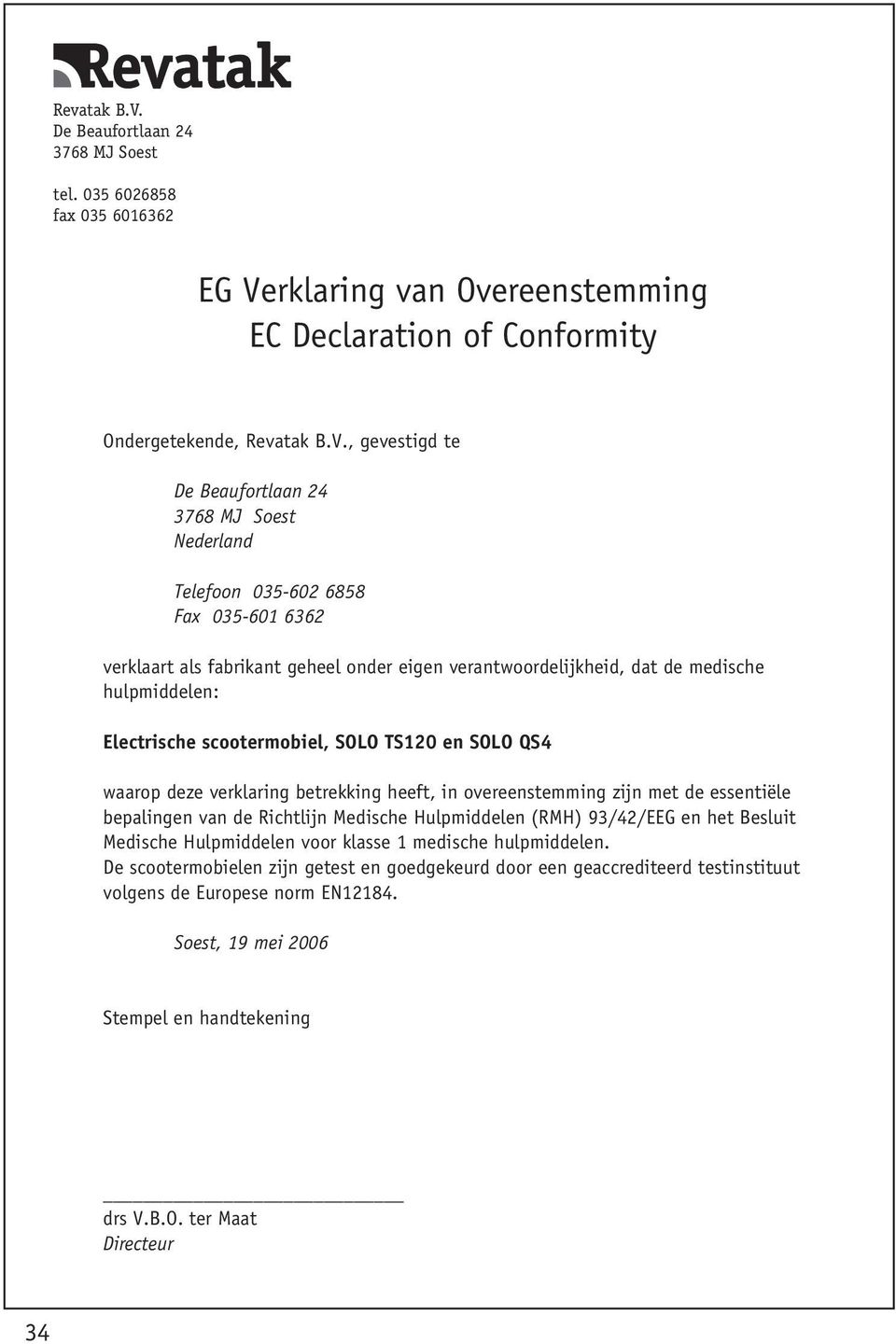 Revatak

Revatak B.V.
De Beaufortlaan 24
3768 MJ Soest

tel. 035 6026858
fax 035 6016362

EG Verklaring van Overeenstemming
EC Declaration of Conformity

Ondergetekende, Revatak B.V., gevestigd te

De Beaufortlaan 24
3768 MJ Soest
Nederland

Telefoon 035-602 6858
Fax 035-601 6362

verklaart als fabrikant geheel onder eigen verantwoordelijkheid, dat de medische hulpmiddelen:

Electrische scootermobiel, SOLO TS120 en SOLO QS4

waarop deze verklaring betrekking heeft, in overeenstemming zijn met de essentiële bepalingen van de Richtlijn Medische Hulpmiddelen (RMH) 93/42/EEG en het Besluit Medische Hulpmiddelen voor klasse 1 medische hulpmiddelen.
De scootermobielen zijn getest en goedgekeurd door een geaccrediteerd testinstituut volgens de Europese norm EN12184.

Soest, 19 mei 2006

Stempel en handtekening

drs V.B.O. ter Maat
Directeur

34